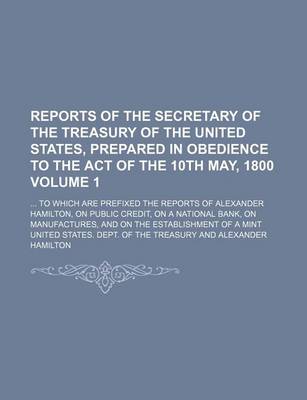 REPORTS OF THE SECRETARY OF THE TREASURY OF THE UNITED STATES, PREPARED IN OBEDIENCE TO THE ACT OF THE 10TH MAY, 1800 VOLUME 1

... TO WHICH ARE PREFIXED THE REPORTS OF ALEXANDER HAMILTON, ON PUBLIC CREDIT, ON A NATIONAL BANK, ON MANUFACTURES, AND ON THE ESTABLISHMENT OF A MINT UNITED STATES. DEPT. OF THE TREASURY AND ALEXANDER HAMILTON